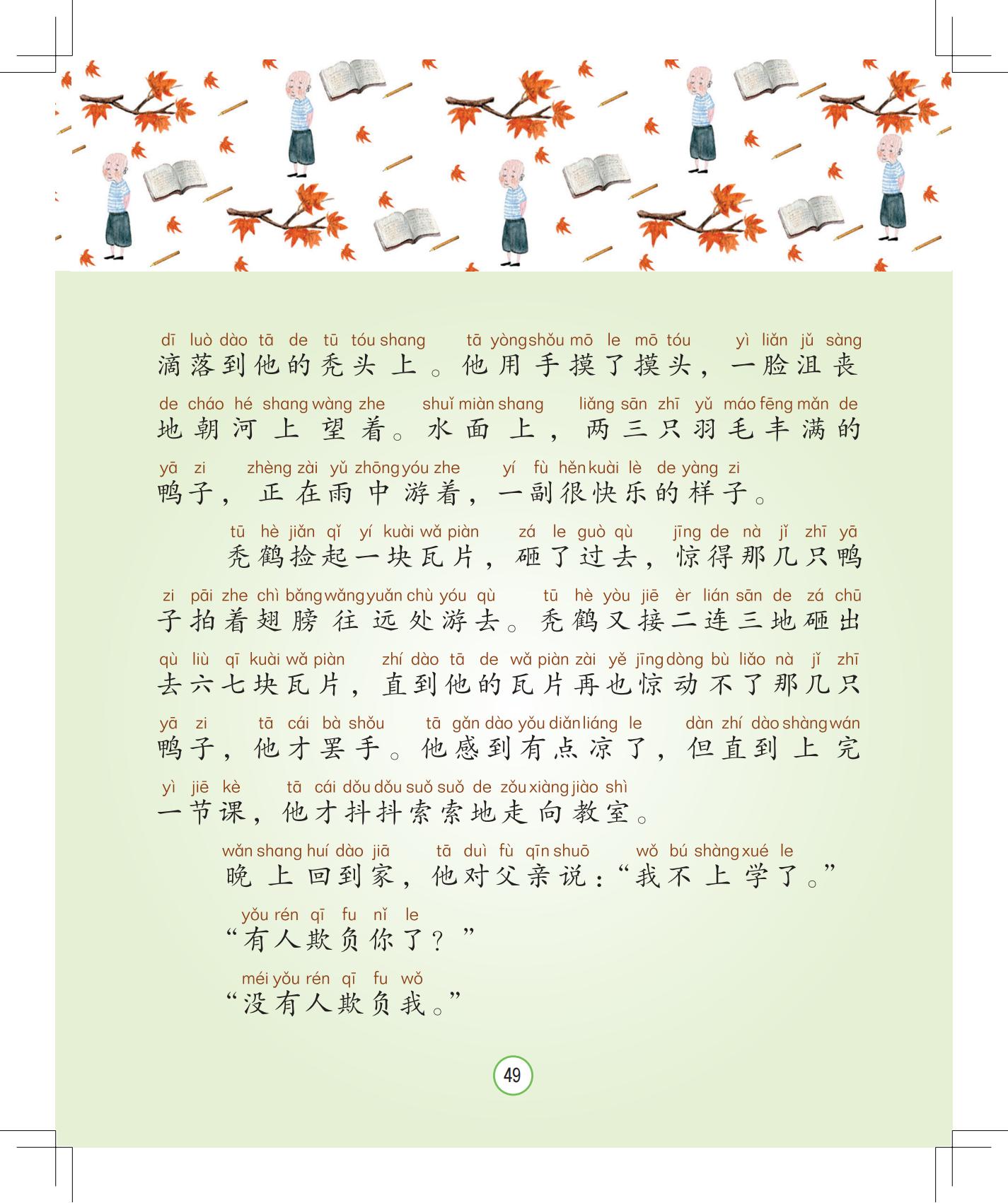 dī luò dào tā de tū tóu shang tā yòng shǒu mō le mō tóu yì liǎn jǔ sàng
滴落到他的秃头上。他用手摸了摸头，一脸沮丧

de cháo hé shang wàng zhe shuǐ miàn shang liǎng sān zhī yǔ máo fēng mǎn de
地朝河上望着。水面上，两三只羽毛丰满的

yā zi zhèng zài yǔ zhōng yóu zhe yí fù hěn kuài lè de yàng zi
鸭子，正在雨中游着，一副很快乐的样子。

tū hè jiǎn qǐ yí kuài wǎ piàn zá le guò qù jīng de nà jǐ zhī yā
秃鹤捡起一块瓦片，砸了过去，惊得那几只鸭

zi pāi zhe chì bǎng wǎng yuǎn chù yóu qù tū hè yòu jiē èr lián sān de zá chū
子拍着翅膀往远处游去。秃鹤又接二连三地砸出

qù liù qī kuài wǎ piàn zhí dào tā de wǎ piàn zài yě jīng dòng bù liǎo nà jǐ zhī
去六七块瓦片，直到他的瓦片再也惊动不了那几只

yā zi tā cái bà shǒu tā gǎn dào yǒu diǎn liáng le dàn zhí dào shàng wán
鸭子，他才罢手。他感到有点凉了，但直到上完

yì jiē kè tā cái dǒu dǒu suǒ suǒ de zǒu xiàng jiào shì
一节课，他才抖抖索索地走向教室。

wǎn shang huí dào jiā tā duì fù qīn shuō wǒ bú shàng xué le
晚上回到家，他对父亲说：“我不上学了。”

yǒu rén qī fu nǐ le
“有人欺负你了？”

méi yǒu rén qī fu wǒ
“没有人欺负我。”

49